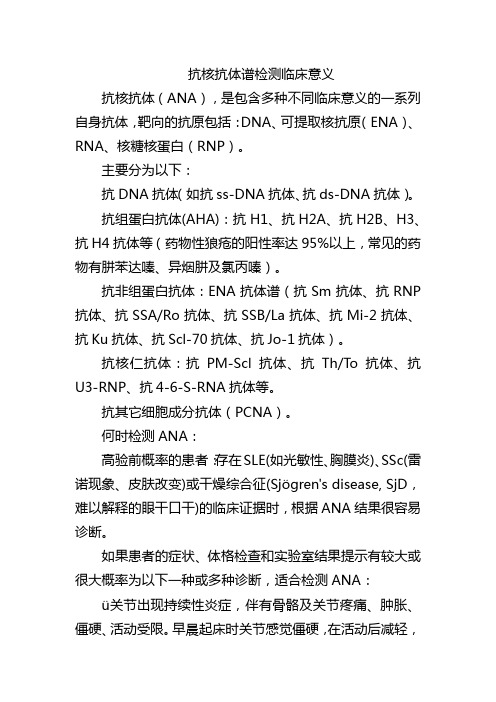 抗核抗体谱检测临床意义

抗核抗体（ANA），是包含多种不同临床意义的一系列自身抗体，靶向的抗原包括：DNA、可提取核抗原（ENA）、RNA、核糖核蛋白（RNP）。

主要分为以下：

抗 DNA 抗体（如抗 ss-DNA 抗体、抗 ds-DNA 抗体）。

抗组蛋白抗体(AHA)：抗 H1、抗 H2A、抗 H2B、H3、抗 H4 抗体等（药物性狼疮的阳性率达 95%以上，常见的药物有肼苯达嗪、异烟肼及氯丙嗪）。

抗非组蛋白抗体：ENA 抗体谱（抗 Sm 抗体、抗 RNP 抗体、抗 SSA/Ro 抗体、抗 SSB/La 抗体、抗 Mi-2 抗体、抗 Ku 抗体、抗 Scl-70 抗体、抗 Jo-1 抗体）。

抗核仁抗体：抗 PM-Scl 抗体、抗 Th/To 抗体、抗 U3-RNP、抗 4-6-S-RNA 抗体等。

抗其它细胞成分抗体（PCNA）。

何时检测 ANA：

高验前概率的患者：存在 SLE(如光敏性、胸膜炎)、SSc(雷诺现象、皮肤改变)或干燥综合征(Sjögren's disease, SjD，难以解释的眼干口干)的临床证据时，根据 ANA 结果很容易诊断。

如果患者的症状、体格检查和实验室结果提示有较大或很大概率为以下一种或多种诊断，适合检测 ANA：

ü关节出现持续性炎症，伴有骨骼及关节疼痛、肿胀、僵硬、活动受限。早晨起床时关节感觉僵硬，在活动后减轻，